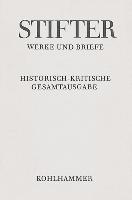 STIFTER
WERKE UND BRIEFE

HISTORISCH-KRITISCHE GESAMTAUSGABE

KOHLHAMMER